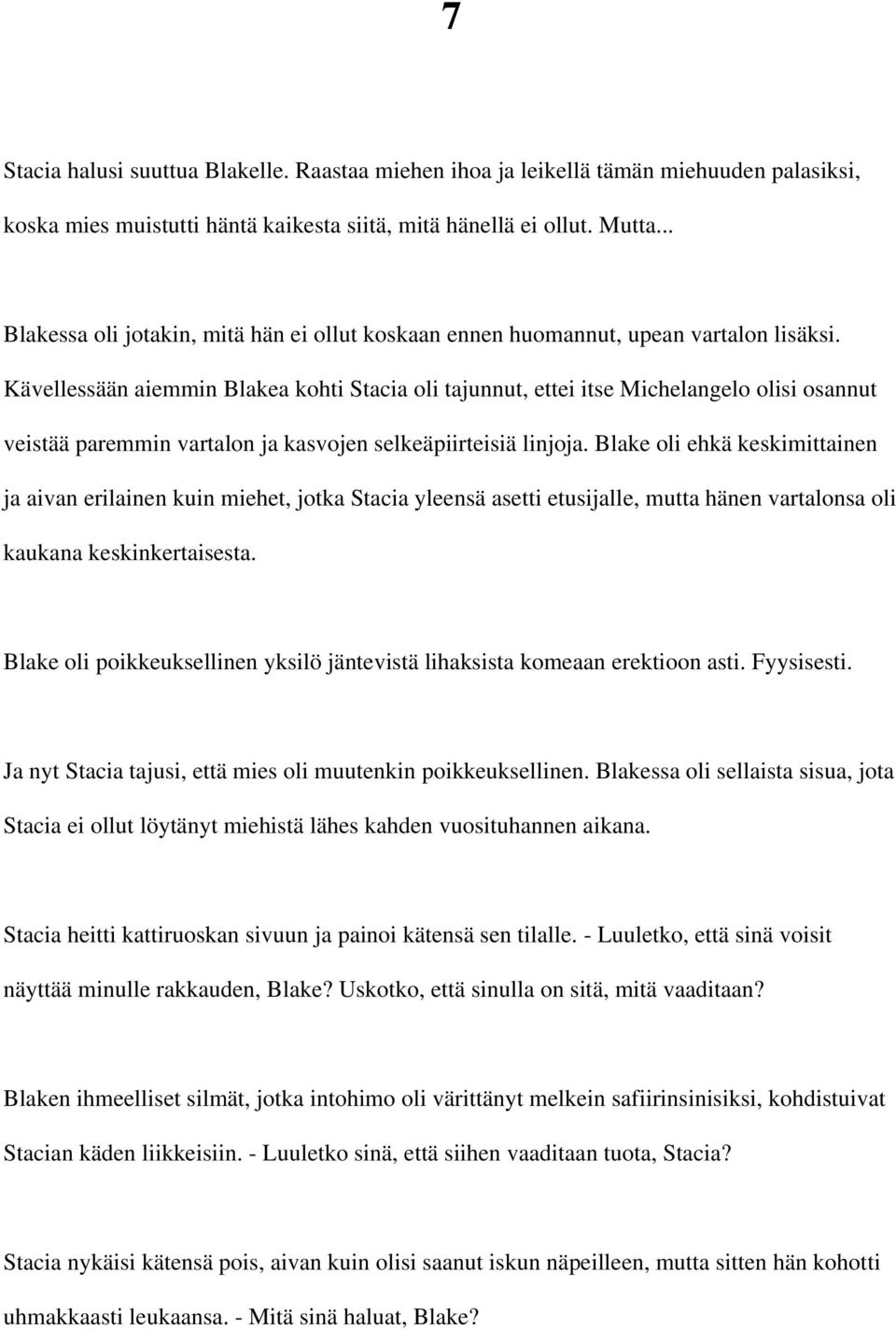 7

Stacia halusi suuttua Blakelle. Raastaa miehen ihoa ja leikellä tämän miehuuden palasiksi, koska mies muistutti häntä kaikesta siitä, mitä hänellä ei ollut. Mutta...

Blakessa oli jotakin, mitä hän ei ollut koskaan ennen huomannut, upean vartalon lisäksi. Kävellessään aiemmin Blakea kohti Stacia oli tajunnut, ettei itse Michelangelo olisi osannut veistää paremmin vartalon ja kasvojen selkeäpiirteisiä linjoja. Blake oli ehkä keskimittainen ja aivan erilainen kuin miehet, jotka Stacia yleensä asetti etusijalle, mutta hänen vartalonsa oli kaukana keskinkertaisesta.

Blake oli poikkeuksellinen yksilö jäntevistä lihaksista komeaan erektioon asti. Fyysisesti.

Ja nyt Stacia tajusi, että mies oli muutenkin poikkeuksellinen. Blakessa oli sellaista sisua, jota Stacia ei ollut löytänyt miehistä lähes kahden vuosituhannen aikana.

Stacia heitti kattiruoskan sivuun ja painoi kätensä sen tilalle. - Luuletko, että sinä voisit näyttää minulle rakkauden, Blake? Uskotko, että sinulla on sitä, mitä vaaditaan?

Blaken ihmeelliset silmät, jotka intohimo oli värittänyt melkein safiirinsinisiksi, kohdistuivat Stacian käden liikkeisiin. - Luuletko sinä, että siihen vaaditaan tuota, Stacia?

Stacia nykäisi kätensä pois, aivan kuin olisi saanut iskun näpeilleen, mutta sitten hän kohotti uhmakkaasti leukaansa. - Mitä sinä haluat, Blake?